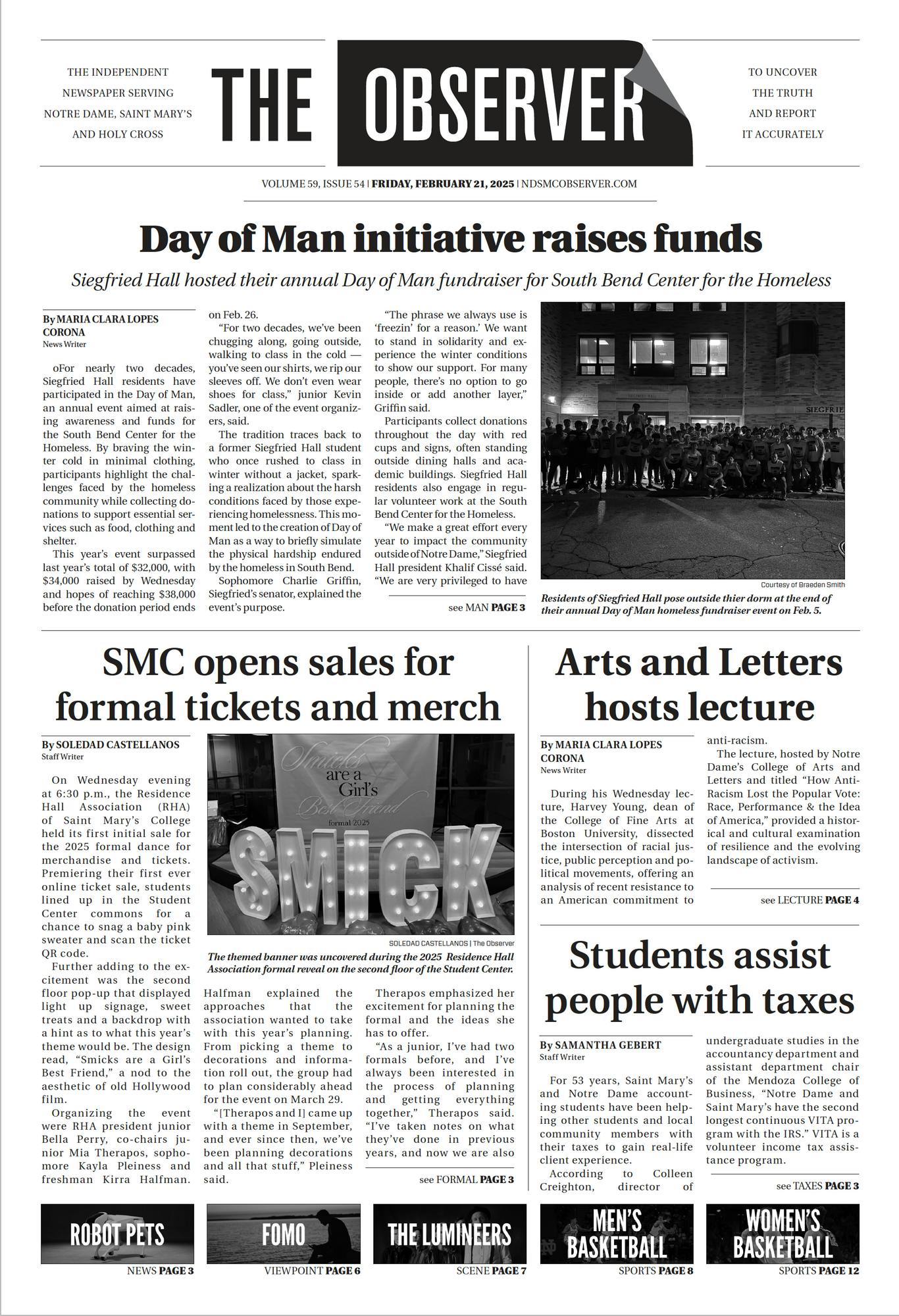 THE INDEPENDENT NEWSPAPER SERVING NOTRE DAME, SAINT MARY'S AND HOLY CROSS

THE OBSERVER

TO UNCOVER THE TRUTH AND REPORT IT ACCURATELY

VOLUME 59, ISSUE 54 | FRIDAY, FEBRUARY 21, 2025 | NDSMCOBSERVER.COM

Day of Man initiative raises funds

Siegfried Hall hosted their annual Day of Man fundraiser for South Bend Center for the Homeless

By MARIA CLARA LOPES CORONA
News Writer

oFor nearly two decades, Siegfried Hall residents have participated in the Day of Man, an annual event aimed at raising awareness and funds for the South Bend Center for the Homeless. By braving the winter cold in minimal clothing, participants highlight the challenges faced by the homeless community while collecting donations to support essential services such as food, clothing and shelter.

This year's event surpassed last year's total of $32,000, with $34,000 raised by Wednesday and hopes of reaching $38,000 before the donation period ends on Feb. 26.

"For two decades, we've been chugging along, going outside, walking to class in the cold — you've seen our shirts, we rip our sleeves off. We don't even wear shoes for class," junior Kevin Sadler, one of the event organizers, said.

The tradition traces back to a former Siegfried Hall student who once rushed to class in winter without a jacket, sparking a realization about the harsh conditions faced by those experiencing homelessness. This moment led to the creation of Day of Man as a way to briefly simulate the physical hardship endured by the homeless in South Bend.

Sophomore Charlie Griffin, Siegfried's senator, explained the event's purpose.

"The phrase we always use is 'freezin' for a reason.' We want to stand in solidarity and experience the winter conditions to show our support. For many people, there's no option to go inside or add another layer," Griffin said.

Participants collect donations throughout the day with red cups and signs, often standing outside dining halls and academic buildings. Siegfried Hall residents also engage in regular volunteer work at the South Bend Center for the Homeless.

"We make a great effort every year to impact the community outside of Notre Dame," Siegfried Hall president Khalif Cissé said. "We are very privileged to have

see MAN PAGE 3

SIEGFRIE

Courtesy of Braeden Smith

Residents of Siegfried Hall pose outside thier dorm at the end of their annual Day of Man homeless fundraiser event on Feb. 5.

SMC opens sales for formal tickets and merch

By SOLEDAD CASTELLANOS
Staff Writer

On Wednesday evening at 6:30 p.m., the Residence Hall Association (RHA) of Saint Mary's College held its first initial sale for the 2025 formal dance for merchandise and tickets. Premiering their first ever online ticket sale, students lined up in the Student Center commons for a chance to snag a baby pink sweater and scan the ticket QR code.

Further adding to the excitement was the second floor pop-up that displayed light up signage, sweet treats and a backdrop with a hint as to what this year's theme would be. The design read, "Smicks are a Girl's Best Friend," a nod to the aesthetic of old Hollywood film.

Organizing the event were RHA president junior Bella Perry, co-chairs junior Mia Therapos, sophomore Kayla Pleiness and freshman Kirra Halfman.

Smicks are a Girl's Best Friend
formal 2025
SMICK

SOLEDAD CASTELLANOS | The Observer

The themed banner was uncovered during the 2025 Residence Hall Association formal reveal on the second floor of the Student Center.

Halfman explained the approaches that the association wanted to take with this year's planning. From picking a theme to decorations and information roll out, the group had to plan considerably ahead for the event on March 29.

"[Therapos and I] came up with a theme in September, and ever since then, we've been planning decorations and all that stuff," Pleiness said.

Therapos emphasized her excitement for planning the formal and the ideas she has to offer.

"As a junior, I've had two formals before, and I've always been interested in the process of planning and getting everything together," Therapos said. "I've taken notes on what they've done in previous years, and now we are also

see FORMAL PAGE 3

Arts and Letters hosts lecture

By MARIA CLARA LOPES CORONA
News Writer

During his Wednesday lecture, Harvey Young, dean of the College of Fine Arts at Boston University, dissected the intersection of racial justice, public perception and political movements, offering an analysis of recent resistance to an American commitment to anti-racism.

The lecture, hosted by Notre Dame's College of Arts and Letters and titled "How Anti-Racism Lost the Popular Vote: Race, Performance & the Idea of America," provided a historical and cultural examination of resilience and the evolving landscape of activism.

see LECTURE PAGE 4

Students assist people with taxes

By SAMANTHA GEBERT
Staff Writer

For 53 years, Saint Mary's and Notre Dame accounting students have been helping other students and local community members with their taxes to gain real-life client experience.

According to Colleen Creighton, director of undergraduate studies in the accountancy department and assistant department chair of the Mendoza College of Business, "Notre Dame and Saint Mary's have the second longest continuous VITA program with the IRS." VITA is a volunteer income tax assistance program.

see TAXES PAGE 3

ROBOT PETS
NEWS PAGE 3

FOMO
VIEWPOINT PAGE 6

THE LUMINEERS
SCENE PAGE 7

MEN'S BASKETBALL
SPORTS PAGE 8

WOMEN'S BASKETBALL
SPORTS PAGE 12